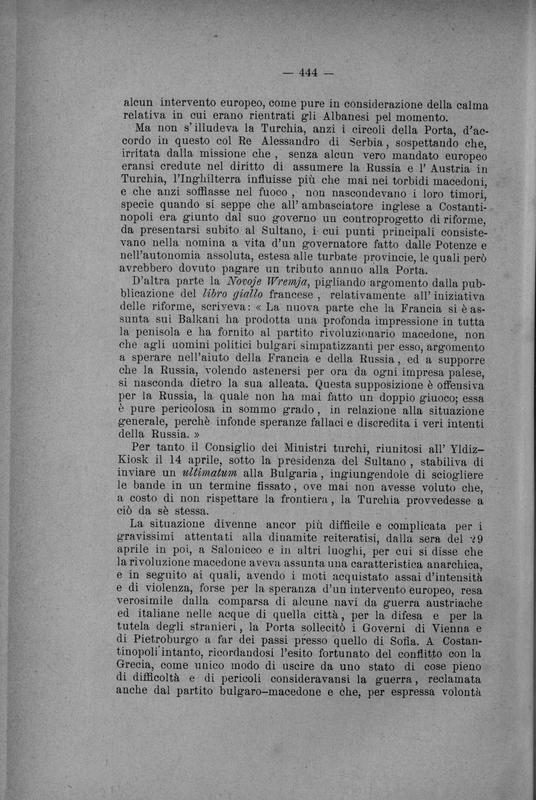 — 444 —

alcun intervento europeo, come pure in considerazione della calma relativa in cui erano rientrati gli Albanesi pel momento.

Ma non s'illudeva la Turchia, anzi i circoli della Porta, d'accordo in questo col Re Alessandro di Serbia, sospettando che, irritata dalla missione che, senza alcun vero mandato europeo eransi credute nel diritto di assumere la Russia e l'Austria in Turchia, l'Inghilterra influisse più che mai nei torbidi macedoni, e che anzi soffiasse nel fuoco, non nascondevano i loro timori, specie quando si seppe che all'ambasciatore inglese a Costantinopoli era giunto dal suo governo un controprogetto di riforme, da presentarsi subito al Sultano, i cui punti principali consistevano nella nomina a vita d'un governatore fatto dalle Potenze e nell'autonomia assoluta, estesa alle turbate provincie, le quali però avrebbero dovuto pagare un tributo annuo alla Porta.

D'altra parte la Novoje Wremja, pigliando argomento dalla pubblicazione del libro giallo francese, relativamente all'iniziativa delle riforme, scriveva: « La nuova parte che la Francia si è assunta sui Balkani ha prodotta una profonda impressione in tutta la penisola e ha fornito al partito rivoluzionario macedone, non che agli uomini politici bulgari simpatizzanti per esso, argomento a sperare nell'aiuto della Francia e della Russia, ed a supporre che la Russia, volendo astenersi per ora da ogni impresa palese, si nasconda dietro la sua alleata. Questa supposizione è offensiva per la Russia, la quale non ha mai fatto un doppio giuoco; essa è pure pericolosa in sommo grado, in relazione alla situazione generale, perchè infonde speranze fallaci e discredita i veri intenti della Russia. »

Per tanto il Consiglio dei Ministri turchi, riunitosi all'Yldiz-Kiosk il 14 aprile, sotto la presidenza del Sultano, stabiliva di inviare un ultimatum alla Bulgaria, ingiungendole di sciogliere le bande in un termine fissato, ove mai non avesse voluto che, a costo di non rispettare la frontiera, la Turchia provvedesse a ciò da sè stessa.

La situazione divenne ancor più difficile e complicata per i gravissimi attentati alla dinamite reiteratisi, dalla sera del 29 aprile in poi, a Salonicco e in altri luoghi, per cui si disse che la rivoluzione macedone aveva assunta una caratteristica anarchica, e in seguito ai quali, avendo i moti acquistato assai d'intensità e di violenza, forse per la speranza d'un intervento europeo, resa verosimile dalla comparsa di alcune navi da guerra austriache ed italiane nelle acque di quella città, per la difesa e per la tutela degli stranieri, la Porta sollecitò i Governi di Vienna e di Pietroburgo a far dei passi presso quello di Sofia. A Costantinopoli intanto, ricordandosi l'esito fortunato del conflitto con la Grecia, come unico modo di uscire da uno stato di cose pieno di difficoltà e di pericoli consideravansi la guerra, reclamata anche dal partito bulgaro-macedone e che, per espressa volontà